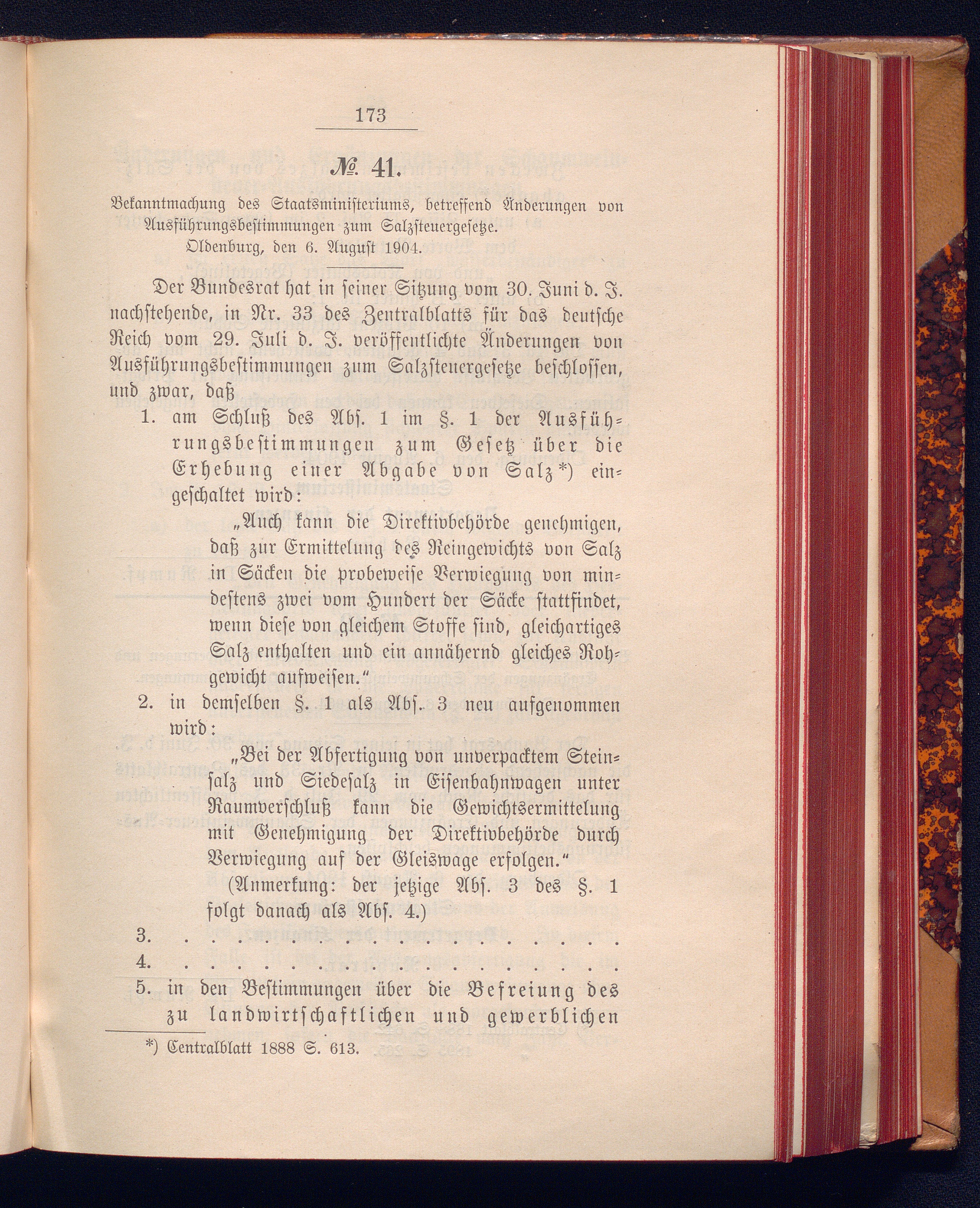 173

№ 41.

Bekanntmachung des Staatsministeriums, betreffend Änderungen von Ausführungsbestimmungen zum Salzsteuergesetze.
Oldenburg, den 6. August 1904.

Der Bundesrat hat in seiner Sitzung vom 30. Juni d. J. nachstehende, in Nr. 33 des Zentralblatts für das deutsche Reich vom 29. Juli d. J. veröffentlichte Änderungen von Ausführungsbestimmungen zum Salzsteuergesetze beschlossen, und zwar, daß

1. am Schluß des Abs. 1 im §. 1 der Ausführungsbestimmungen zum Gesetz über die Erhebung einer Abgabe von Salz*) eingeschaltet wird:

„Auch kann die Direktivbehörde genehmigen, daß zur Ermittelung des Reingewichts von Salz in Säcken die probeweise Verwiegung von mindestens zwei vom Hundert der Säcke stattfindet, wenn diese von gleichem Stoffe sind, gleichartiges Salz enthalten und ein annähernd gleiches Rohgewicht aufweisen.“

2. in demselben §. 1 als Abs. 3 neu aufgenommen wird:

„Bei der Abfertigung von unverpacktem Steinsalz und Siedesalz in Eisenbahnwagen unter Raumverschluß kann die Gewichtsermittelung mit Genehmigung der Direktivbehörde durch Verwiegung auf der Gleiswage erfolgen.“

(Anmerkung: der jetzige Abs. 3 des §. 1 folgt danach als Abs. 4.)

3. . . . . . . . . . . . . . . . . . .

4. . . . . . . . . . . . . . . . . . .

5. in den Bestimmungen über die Befreiung des zu landwirtschaftlichen und gewerblichen

*) Centralblatt 1888 S. 613.